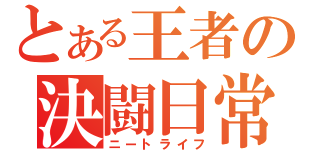 とある王者の
決闘日常
ニートライフ